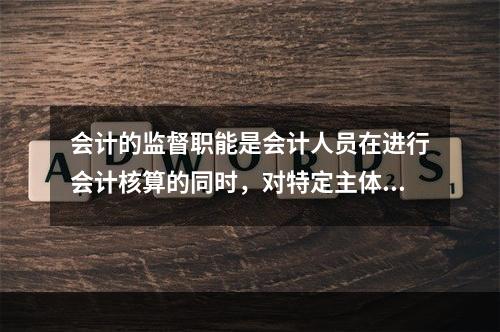 会计的监督职能是会计人员在进行会计核算的同时，对特定主体...

ADWORDS